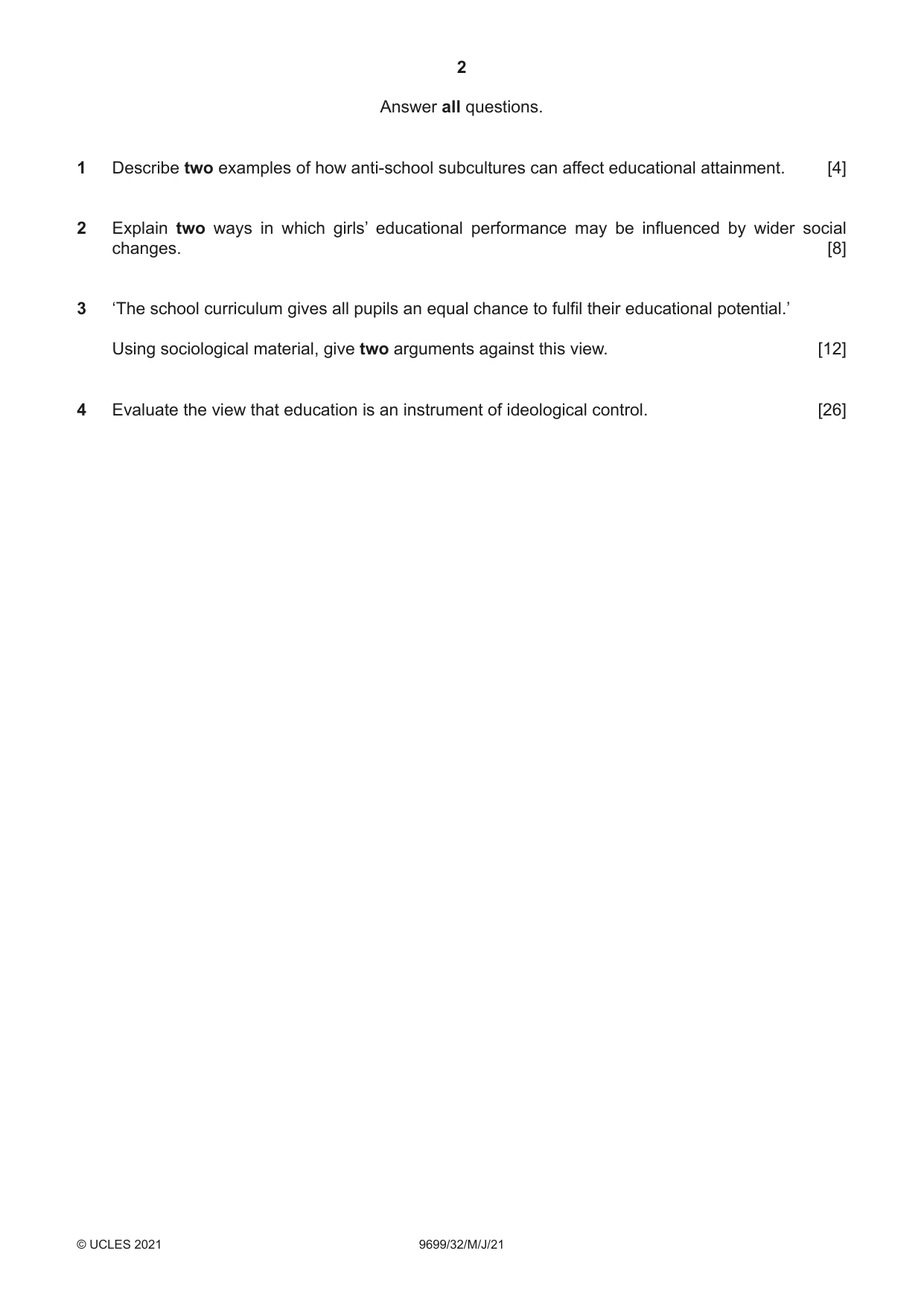 2

Answer all questions.

1 Describe two examples of how anti-school subcultures can affect educational attainment. [4]

2 Explain two ways in which girls' educational performance may be influenced by wider social changes. [8]

3 'The school curriculum gives all pupils an equal chance to fulfil their educational potential.'

Using sociological material, give two arguments against this view. [12]

4 Evaluate the view that education is an instrument of ideological control. [26]

© UCLES 2021 9699/32/M/J/21